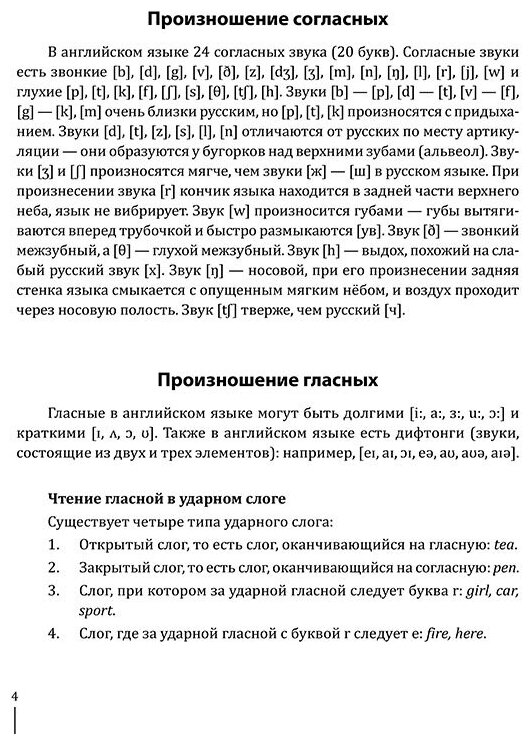 Произношение согласных

В английском языке 24 согласных звука (20 букв). Согласные звуки есть звонкие [b], [d], [g], [v], [ð], [z], [dʒ], [ʒ], [m], [n], [ŋ], [l], [r], [j], [w] и глухие [p], [t], [k], [f], [ʃ], [s], [θ], [tʃ], [h]. Звуки [b] — [p], [d] — [t], [v] — [f], [g] — [k], [m] очень близки русским, но [p], [t], [k] произносятся с придыханием. Звуки [d], [t], [z], [s], [l], [n] отличаются от русских по месту артикуляции — они образуются у бугорков над верхними зубами (альвеол). Звуки [ʒ] и [ʃ] произносятся мягче, чем звуки [ж] — [ш] в русском языке. При произнесении звука [r] кончик языка находится в задней части верхнего неба, язык не вибрирует. Звук [w] произносится губами — губы вытягиваются вперед трубочкой и быстро размыкаются [ув]. Звук [ð] — звонкий межзубный, а [θ] — глухой межзубный. Звук [h] — выдох, похожий на слабый русский звук [х]. Звук [ŋ] — носовой, при его произнесении задняя стенка языка смыкается с опущенным мягким нёбом, и воздух проходит через носовую полость. Звук [tʃ] тверже, чем русский [ч].

Произношение гласных

Гласные в английском языке могут быть долгими [i:, a:, ɜ:, u:, ɔ:] и краткими [ɪ, ʌ, ɔ, ʊ]. Также в английском языке есть дифтонги (звуки, состоящие из двух и трех элементов): например, [eɪ, aɪ, ɔɪ, eə, aʊ, aʊə, aɪə].

Чтение гласной в ударном слоге

Существует четыре типа ударного слога:

1. Открытый слог, то есть слог, оканчивающийся на гласную: tea.
2. Закрытый слог, то есть слог, оканчивающийся на согласную: pen.
3. Слог, при котором за ударной гласной следует буква r: girl, car, sport.
4. Слог, где за ударной гласной с буквой r следует e: fire, here.

4